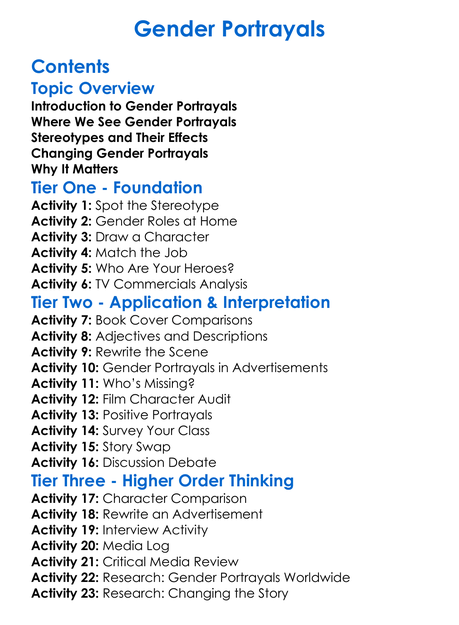 Gender Portrayals

Contents

Topic Overview

Introduction to Gender Portrayals
Where We See Gender Portrayals
Stereotypes and Their Effects
Changing Gender Portrayals
Why It Matters

Tier One - Foundation

Activity 1: Spot the Stereotype
Activity 2: Gender Roles at Home
Activity 3: Draw a Character
Activity 4: Match the Job
Activity 5: Who Are Your Heroes?
Activity 6: TV Commercials Analysis

Tier Two - Application & Interpretation

Activity 7: Book Cover Comparisons
Activity 8: Adjectives and Descriptions
Activity 9: Rewrite the Scene
Activity 10: Gender Portrayals in Advertisements
Activity 11: Who's Missing?
Activity 12: Film Character Audit
Activity 13: Positive Portrayals
Activity 14: Survey Your Class
Activity 15: Story Swap
Activity 16: Discussion Debate

Tier Three - Higher Order Thinking

Activity 17: Character Comparison
Activity 18: Rewrite an Advertisement
Activity 19: Interview Activity
Activity 20: Media Log
Activity 21: Critical Media Review
Activity 22: Research: Gender Portrayals Worldwide
Activity 23: Research: Changing the Story